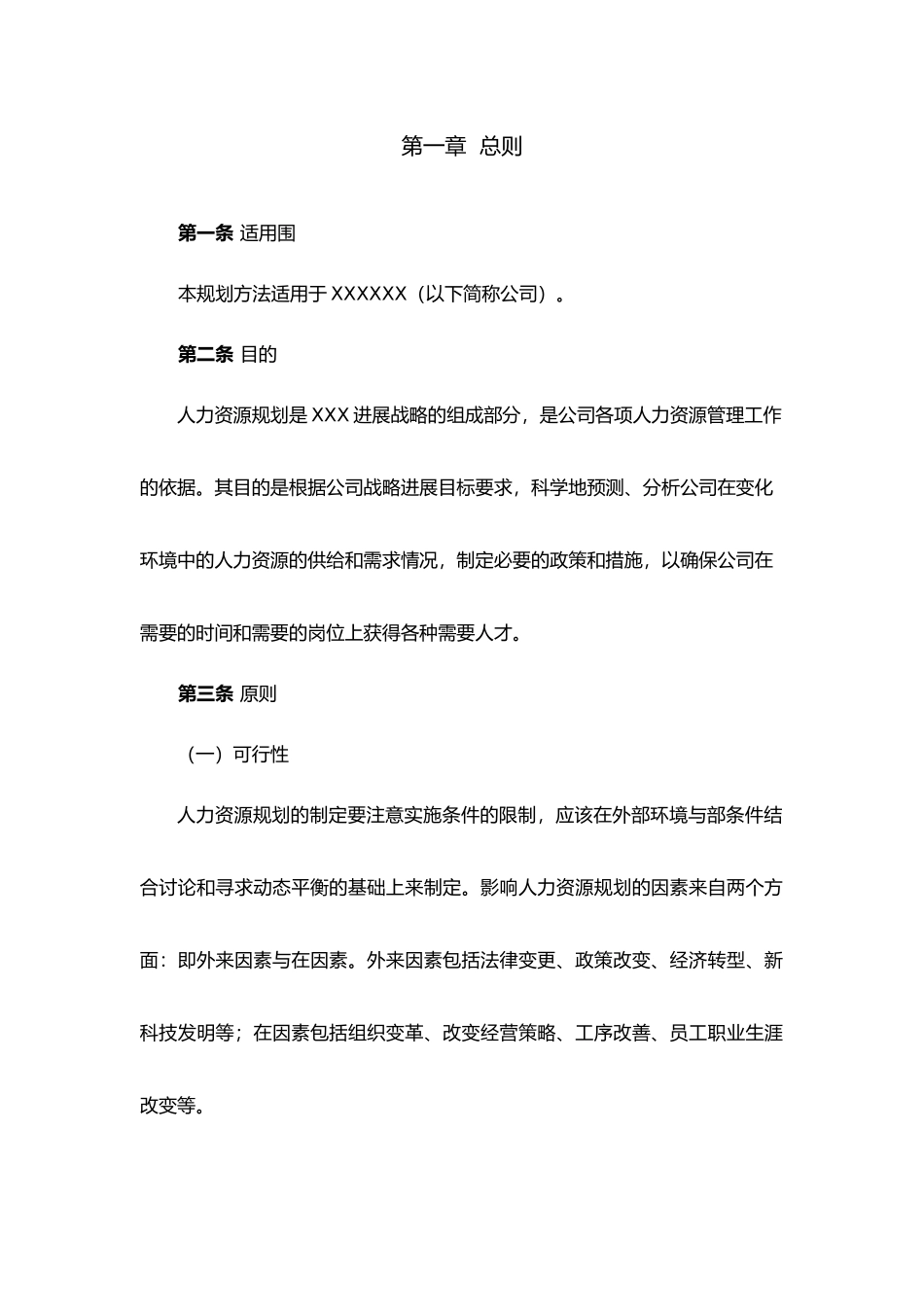 第一章 总则

第一条 适用围

本规划方法适用于 XXXXXX（以下简称公司）。

第二条 目的

人力资源规划是 XXX 进展战略的组成部分，是公司各项人力资源管理工作的依据。其目的是根据公司战略进展目标要求，科学地预测、分析公司在变化环境中的人力资源的供给和需求情况，制定必要的政策和措施，以确保公司在需要的时间和需要的岗位上获得各种需要人才。

第三条 原则

（一）可行性

人力资源规划的制定要注意实施条件的限制，应该在外部环境与部条件结合讨论和寻求动态平衡的基础上来制定。影响人力资源规划的因素来自两个方面：即外来因素与在因素。外来因素包括法律变更、政策改变、经济转型、新科技发明等；在因素包括组织变革、改变经营策略、工序改善、员工职业生涯改变等。